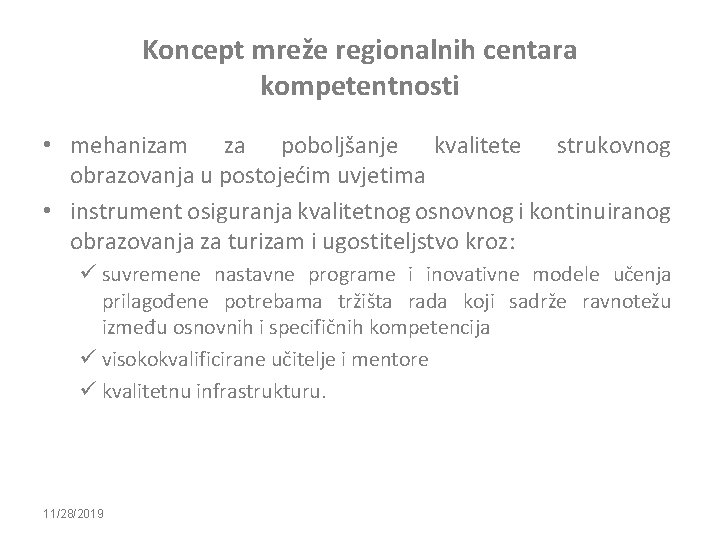 Koncept mreže regionalnih centara kompetentnosti

• mehanizam za poboljšanje kvalitete strukovnog obrazovanja u postojećim uvjetima

• instrument osiguranja kvalitetnog osnovnog i kontinuiranog obrazovanja za turizam i ugostiteljstvo kroz:

✓ suvremene nastavne programe i inovativne modele učenja prilagođene potrebama tržišta rada koji sadrže ravnotežu između osnovnih i specifičnih kompetencija

✓ visokokvalificirane učitelje i mentore

✓ kvalitetnu infrastrukturu.

11/28/2019